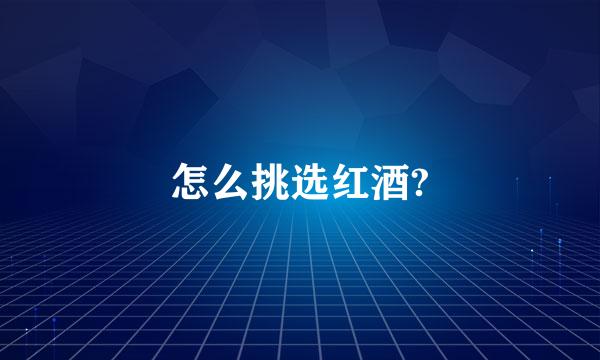 怎么挑选红酒?